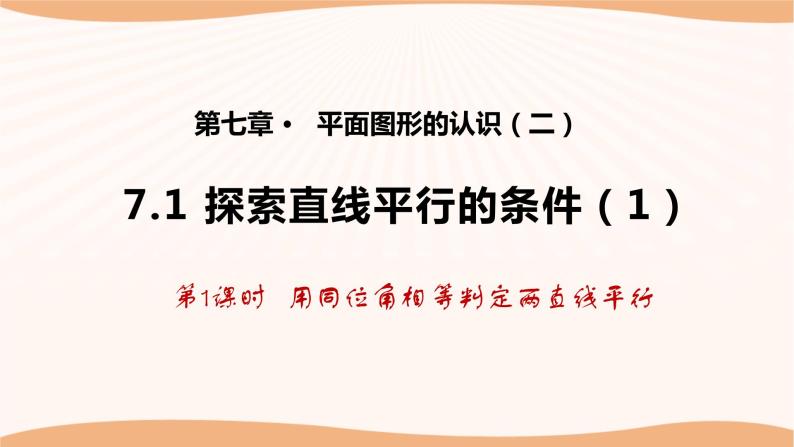 第七章· 平面图形的认识（二）

7.1 探索直线平行的条件（1）

第1课时 用同位角相等判定两直线平行